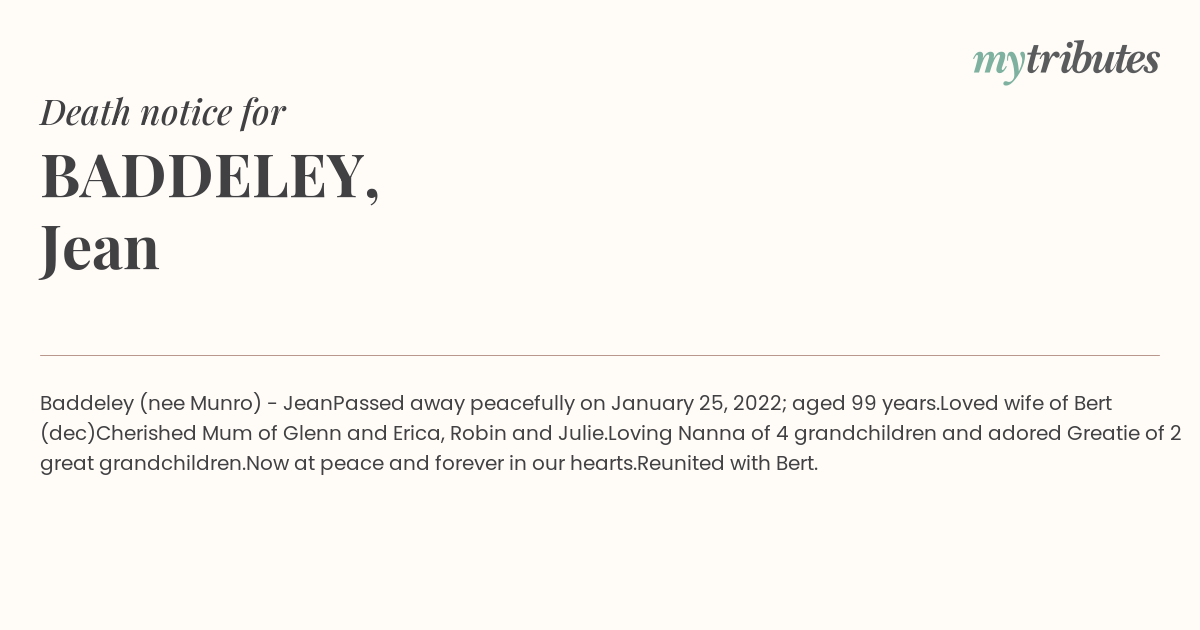 mytributes

Death notice for

BADDELEY,
Jean

Baddeley (nee Munro) - JeanPassed away peacefully on January 25, 2022; aged 99 years.Loved wife of Bert (dec)Cherished Mum of Glenn and Erica, Robin and Julie.Loving Nanna of 4 grandchildren and adored Greatie of 2 great grandchildren.Now at peace and forever in our hearts.Reunited with Bert.